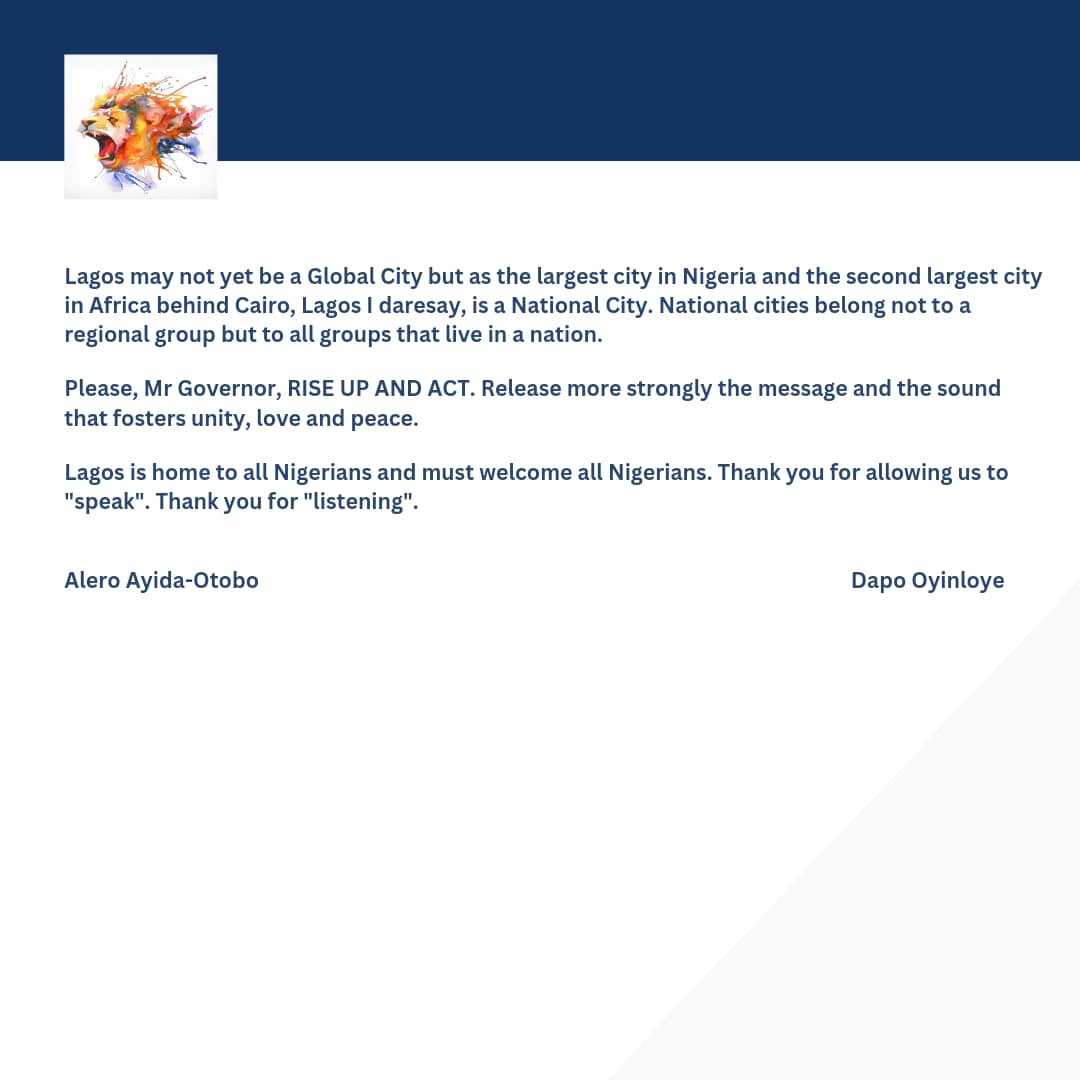 Lagos may not yet be a Global City but as the largest city in Nigeria and the second largest city in Africa behind Cairo, Lagos I daresay, is a National City. National cities belong not to a regional group but to all groups that live in a nation.

Please, Mr Governor, RISE UP AND ACT. Release more strongly the message and the sound that fosters unity, love and peace.

Lagos is home to all Nigerians and must welcome all Nigerians. Thank you for allowing us to "speak". Thank you for "listening".

Alero Ayida-Otobo

Dapo Oyinloye